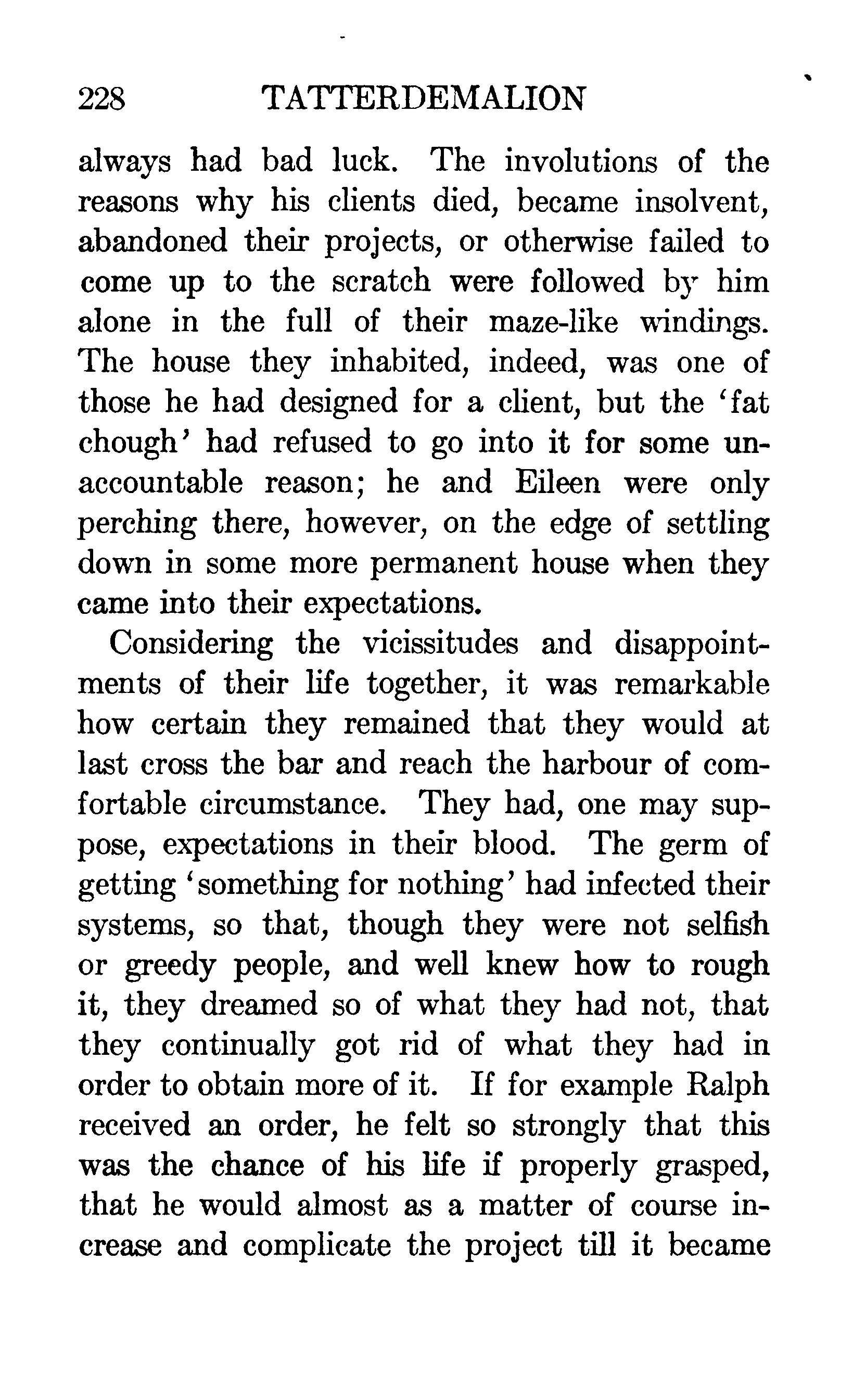 228 TATTERDEMALION

always had bad luck. The involutions of the reasons why his clients died, became insolvent, abandoned their projects, or otherwise failed to come up to the scratch were followed by him alone in the full of their maze-like windings. The house they inhabited, indeed, was one of those he had designed for a client, but the 'fat chough' had refused to go into it for some unaccountable reason; he and Eileen were only perching there, however, on the edge of settling down in some more permanent house when they came into their expectations.

Considering the vicissitudes and disappointments of their life together, it was remarkable how certain they remained that they would at last cross the bar and reach the harbour of comfortable circumstance. They had, one may suppose, expectations in their blood. The germ of getting 'something for nothing' had infected their systems, so that, though they were not selfish or greedy people, and well knew how to rough it, they dreamed so of what they had not, that they continually got rid of what they had in order to obtain more of it. If for example Ralph received an order, he felt so strongly that this was the chance of his life if properly grasped, that he would almost as a matter of course increase and complicate the project till it became